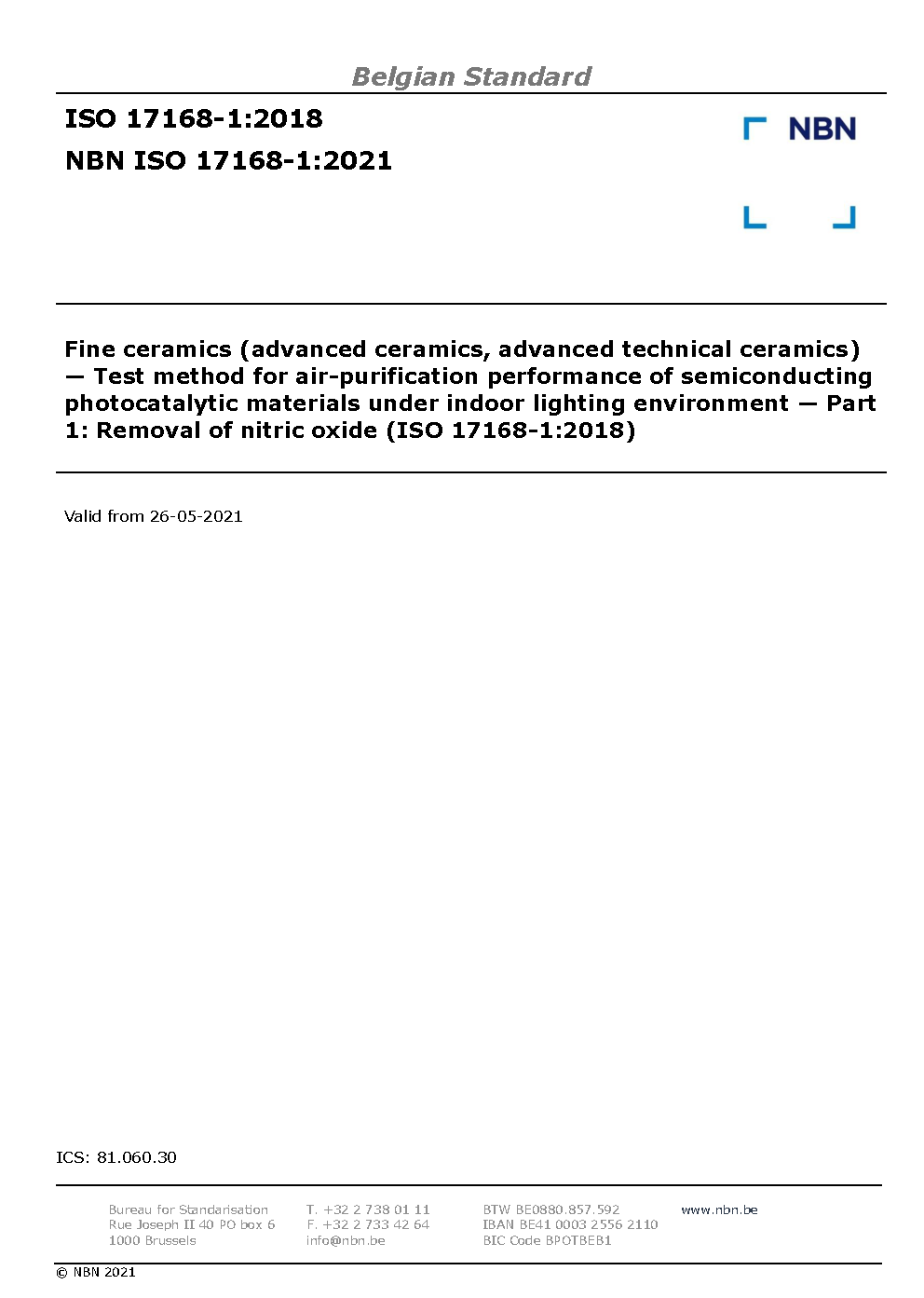 Belgian Standard

ISO 17168-1:2018

NBN ISO 17168-1:2021

NBN

Fine ceramics (advanced ceramics, advanced technical ceramics) — Test method for air-purification performance of semiconducting photocatalytic materials under indoor lighting environment — Part 1: Removal of nitric oxide (ISO 17168-1:2018)

Valid from 26-05-2021

ICS: 81.060.30

Bureau for Standarisation
Rue Joseph II 40 PO box 6
1000 Brussels

T. +32 2 738 01 11
F. +32 2 733 42 64
info@nbn.be

BTW BE0880.857.592
IBAN BE41 0003 2556 2110
BIC Code BPOTBEB1

www.nbn.be

© NBN 2021